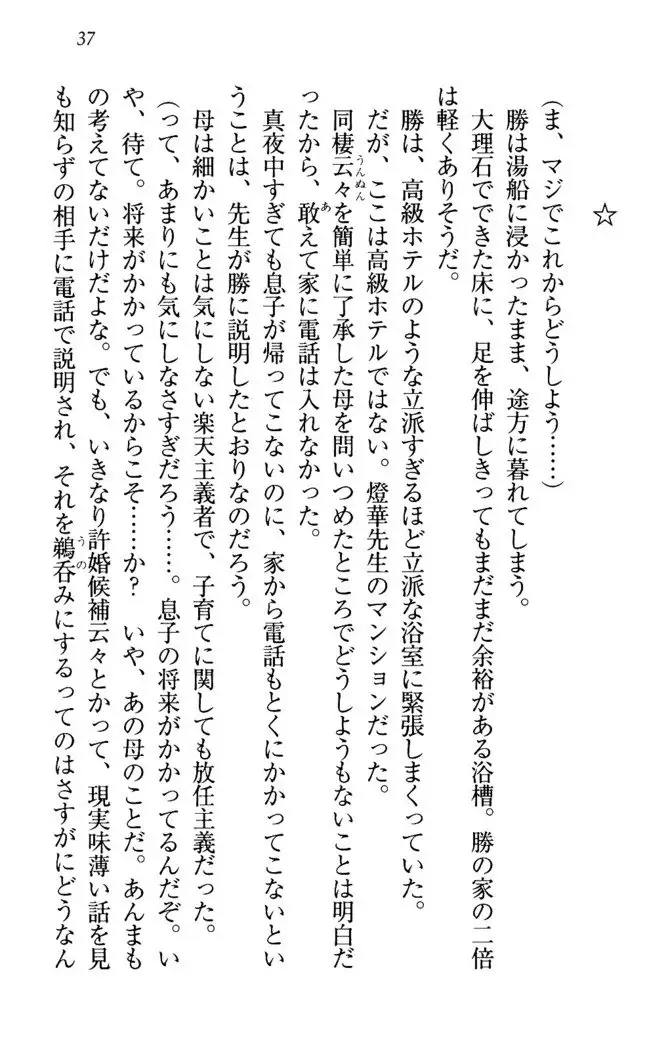 37

☆

(ま、マジでこれからどうしよう……)

勝は湯船に浸かったまま、途方に暮れてしまう。

大理石でできた床に、足を伸ばしきってもまだまだ余裕がある浴槽。勝の家の二倍は軽くありそうだ。

勝は、高級ホテルのような立派すぎるほど立派な浴室に緊張しまくっていた。

だが、ここは高級ホテルではない。燈華先生のマンションだった。

同棲云々を簡単に了承した母を問いつめたところでどうしようもないことは明白だったから、敢えて家に電話は入れなかった。

真夜中すぎても息子が帰ってこないのに、家から電話もとくにかかってこないということは、先生が勝に説明したとおりなのだろう。

母は細かいことは気にしない楽天主義者で、子育てに関しても放任主義だった。

(って、あまりにも気にしなさすぎだろう……。息子の将来がかかってるんだぞ。いや、待て。将来がかかっているからこそ……か? いや、あの母のことだ。あんまもの考えてないだけだよな。でも、いきなり許婚候補云々とかって、現実味薄い話を見も知らずの相手に電話で説明され、それを鵜呑みにするってのはさすがにどうなん